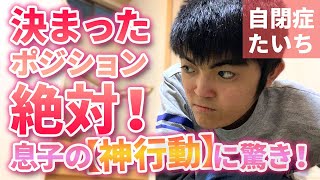 決まった
ポジション
絶対！
息子の【神行動】に驚き！

自閉症
たいち